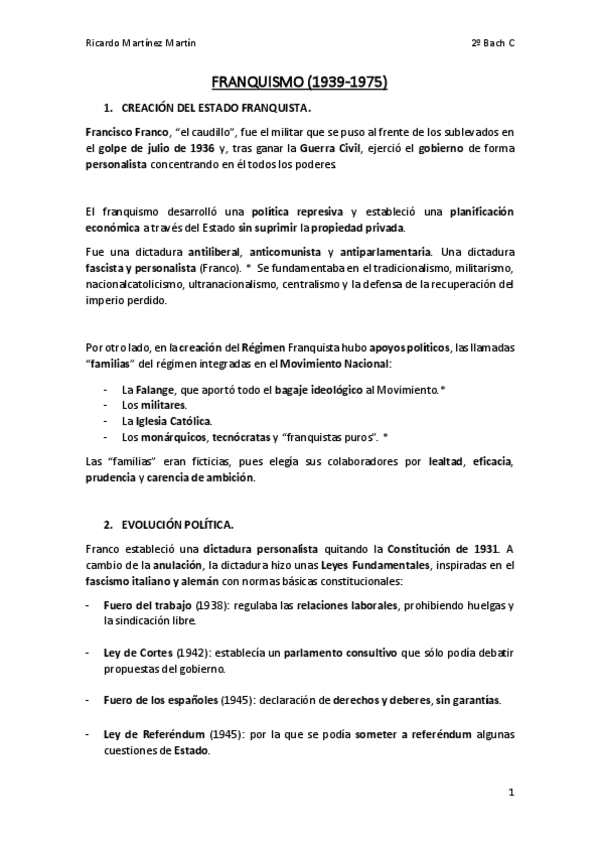 Ricardo Martínez Martín 2º Bach C

FRANQUISMO (1939-1975)

1. CREACIÓN DEL ESTADO FRANQUISTA.

Francisco Franco, "el caudillo", fue el militar que se puso al frente de los sublevados en el golpe de julio de 1936 y, tras ganar la Guerra Civil, ejerció el gobierno de forma personalista concentrando en él todos los poderes.

El franquismo desarrolló una política represiva y estableció una planificación económica a través del Estado sin suprimir la propiedad privada.

Fue una dictadura antiliberal, anticomunista y antiparlamentaria. Una dictadura fascista y personalista (Franco). * Se fundamentaba en el tradicionalismo, militarismo, nacionalcatolicismo, ultranacionalismo, centralismo y la defensa de la recuperación del imperio perdido.

Por otro lado, en la creación del Régimen Franquista hubo apoyos políticos, las llamadas "familias" del régimen integradas en el Movimiento Nacional:

- La Falange, que aportó todo el bagaje ideológico al Movimiento.*
- Los militares.
- La Iglesia Católica.
- Los monárquicos, tecnócratas y "franquistas puros". *

Las "familias" eran ficticias, pues elegía sus colaboradores por lealtad, eficacia, prudencia y carencia de ambición.

2. EVOLUCIÓN POLÍTICA.

Franco estableció una dictadura personalista quitando la Constitución de 1931. A cambio de la anulación, la dictadura hizo unas Leyes Fundamentales, inspiradas en el fascismo italiano y alemán con normas básicas constitucionales:

- Fuero del trabajo (1938): regulaba las relaciones laborales, prohibiendo huelgas y la sindicación libre.

- Ley de Cortes (1942): establecía un parlamento consultivo que sólo podía debatir propuestas del gobierno.

- Fuero de los españoles (1945): declaración de derechos y deberes, sin garantías.

- Ley de Referéndum (1945): por la que se podía someter a referéndum algunas cuestiones de Estado.

1